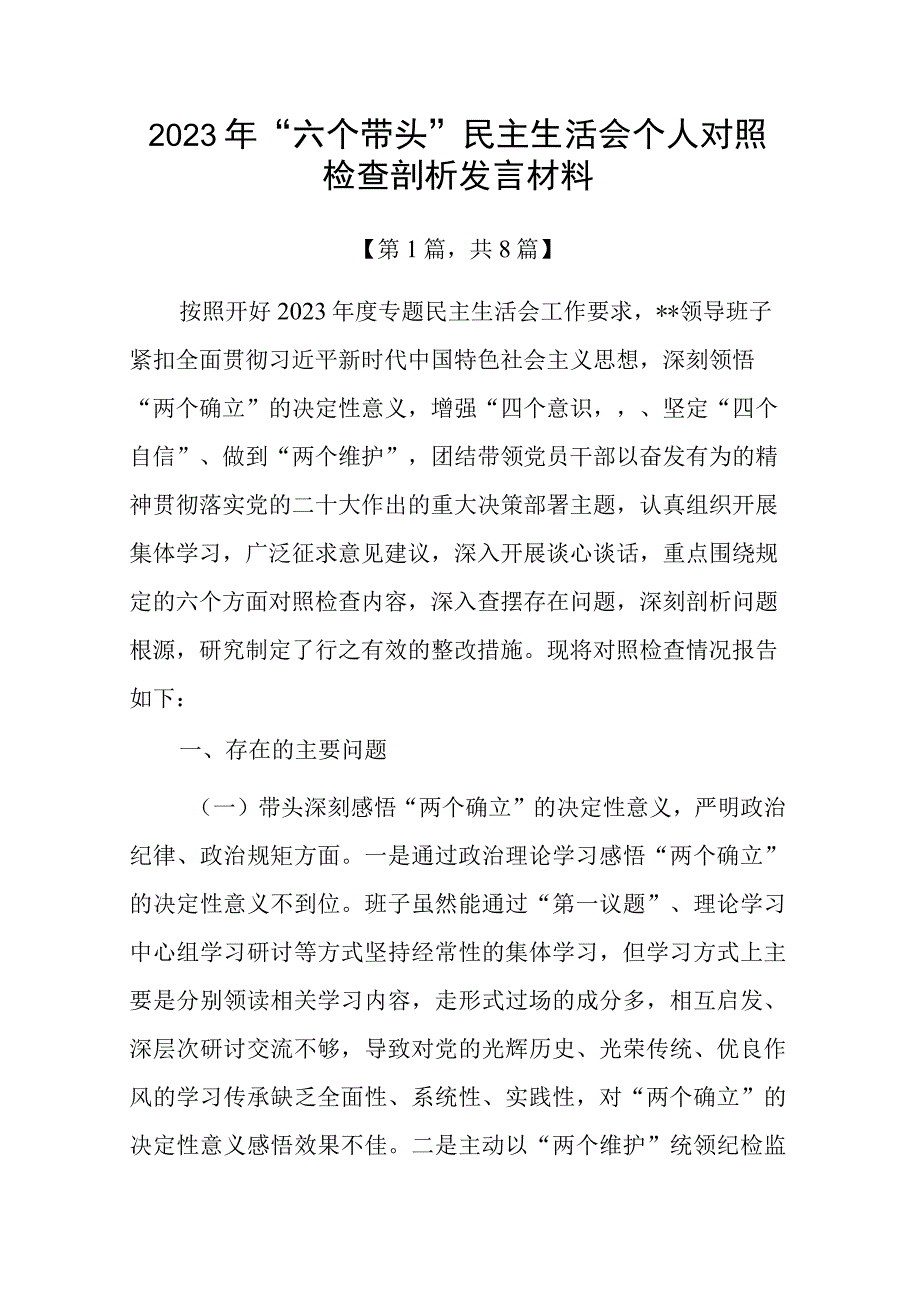 2023年“六个带头”民主生活会个人对照检查剖析发言材料

【第1篇，共8篇】

按照开好2023年度专题民主生活会工作要求，**领导班子紧扣全面贯彻习近平新时代中国特色社会主义思想，深刻领悟“两个确立”的决定性意义，增强“四个意识，，、坚定“四个自信”、做到“两个维护”，团结带领党员干部以奋发有为的精神贯彻落实党的二十大作出的重大决策部署主题，认真组织开展集体学习，广泛征求意见建议，深入开展谈心谈话，重点围绕规定的六个方面对照检查内容，深入查摆存在问题，深刻剖析问题根源，研究制定了行之有效的整改措施。现将对照检查情况报告如下：

一、存在的主要问题

（一）带头深刻感悟“两个确立”的决定性意义，严明政治纪律、政治规矩方面。一是通过政治理论学习感悟“两个确立”的决定性意义不到位。班子虽然能通过“第一议题”、理论学习中心组学习研讨等方式坚持经常性的集体学习，但学习方式上主要是分别领读相关学习内容，走形式过场的成分多，相互启发、深层次研讨交流不够，导致对党的光辉历史、光荣传统、优良作风的学习传承缺乏全面性、系统性、实践性，对“两个确立”的决定性意义感悟效果不佳。二是主动以“两个维护”统领纪检监